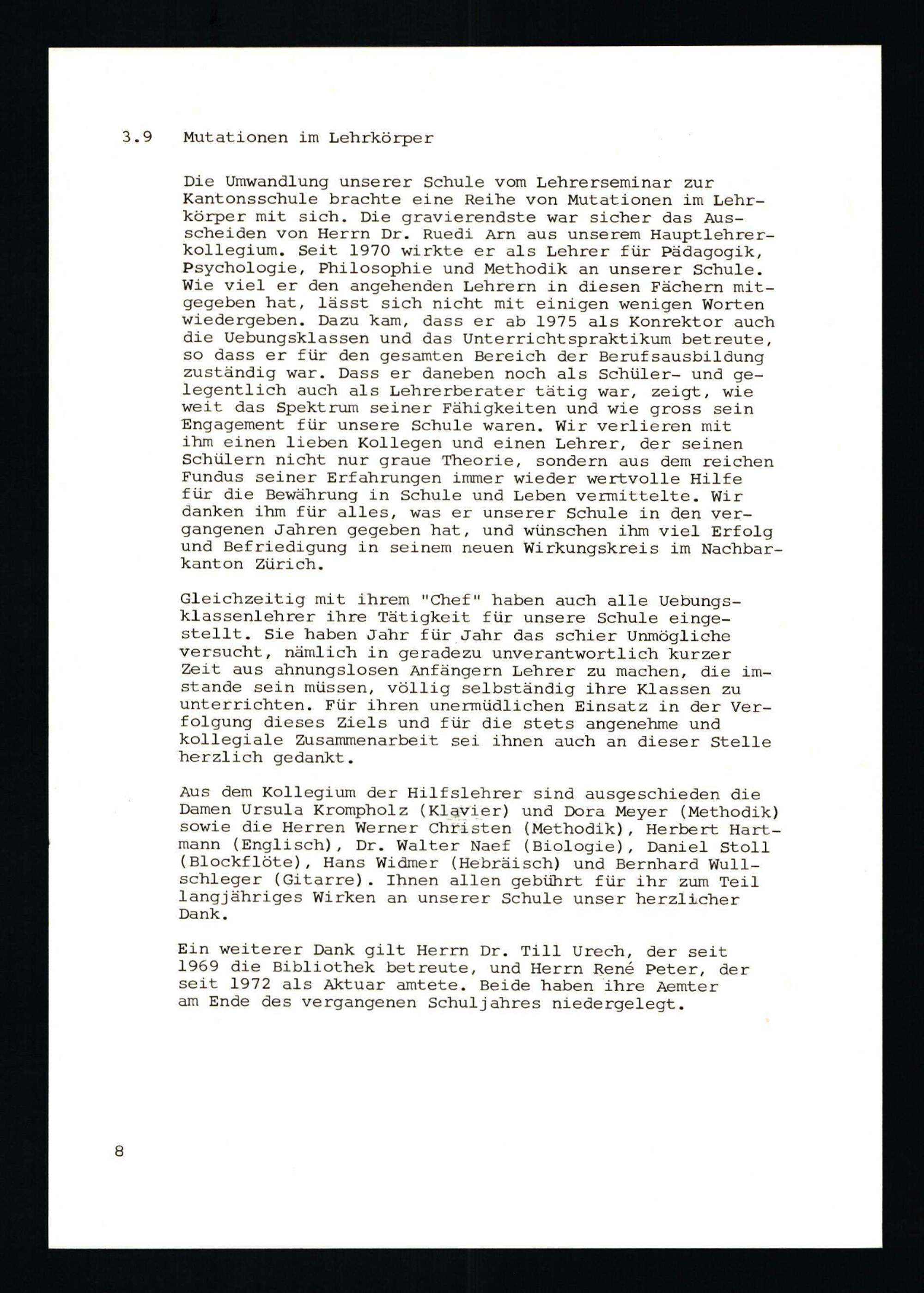 3.9 Mutationen im Lehrkörper

Die Umwandlung unserer Schule vom Lehrerseminar zur Kantonsschule brachte eine Reihe von Mutationen im Lehrkörper mit sich. Die gravierendste war sicher das Ausscheiden von Herrn Dr. Ruedi Arn aus unserem Hauptlehrerkollegium. Seit 1970 wirkte er als Lehrer für Pädagogik, Psychologie, Philosophie und Methodik an unserer Schule. Wie viel er den angehenden Lehrern in diesen Fächern mitgegeben hat, lässt sich nicht mit einigen wenigen Worten wiedergeben. Dazu kam, dass er ab 1975 als Konrektor auch die Uebungsklassen und das Unterrichtspraktikum betreute, so dass er für den gesamten Bereich der Berufsausbildung zuständig war. Dass er daneben noch als Schüler- und gelegentlich auch als Lehrerberater tätig war, zeigt, wie weit das Spektrum seiner Fähigkeiten und wie gross sein Engagement für unsere Schule waren. Wir verlieren mit ihm einen lieben Kollegen und einen Lehrer, der seinen Schülern nicht nur graue Theorie, sondern aus dem reichen Fundus seiner Erfahrungen immer wieder wertvolle Hilfe für die Bewährung in Schule und Leben vermittelte. Wir danken ihm für alles, was er unserer Schule in den vergangenen Jahren gegeben hat, und wünschen ihm viel Erfolg und Befriedigung in seinem neuen Wirkungskreis im Nachbarkanton Zürich.

Gleichzeitig mit ihrem "Chef" haben auch alle Uebungsklassenlehrer ihre Tätigkeit für unsere Schule eingestellt. Sie haben Jahr für Jahr das schier Unmögliche versucht, nämlich in geradezu unverantwortlich kurzer Zeit aus ahnungslosen Anfängern Lehrer zu machen, die imstande sein müssen, völlig selbständig ihre Klassen zu unterrichten. Für ihren unermüdlichen Einsatz in der Verfolgung dieses Ziels und für die stets angenehme und kollegiale Zusammenarbeit sei ihnen auch an dieser Stelle herzlich gedankt.

Aus dem Kollegium der Hilfslehrer sind ausgeschieden die Damen Ursula Krompholz (Klavier) und Dora Meyer (Methodik) sowie die Herren Werner Christen (Methodik), Herbert Hartmann (Englisch), Dr. Walter Naef (Biologie), Daniel Stoll (Blockflöte), Hans Widmer (Hebräisch) und Bernhard Wullschleger (Gitarre). Ihnen allen gebührt für ihr zum Teil langjähriges Wirken an unserer Schule unser herzlicher Dank.

Ein weiterer Dank gilt Herrn Dr. Till Urech, der seit 1969 die Bibliothek betreute, und Herrn René Peter, der seit 1972 als Aktuar amtete. Beide haben ihre Aemter am Ende des vergangenen Schuljahres niedergelegt.

8